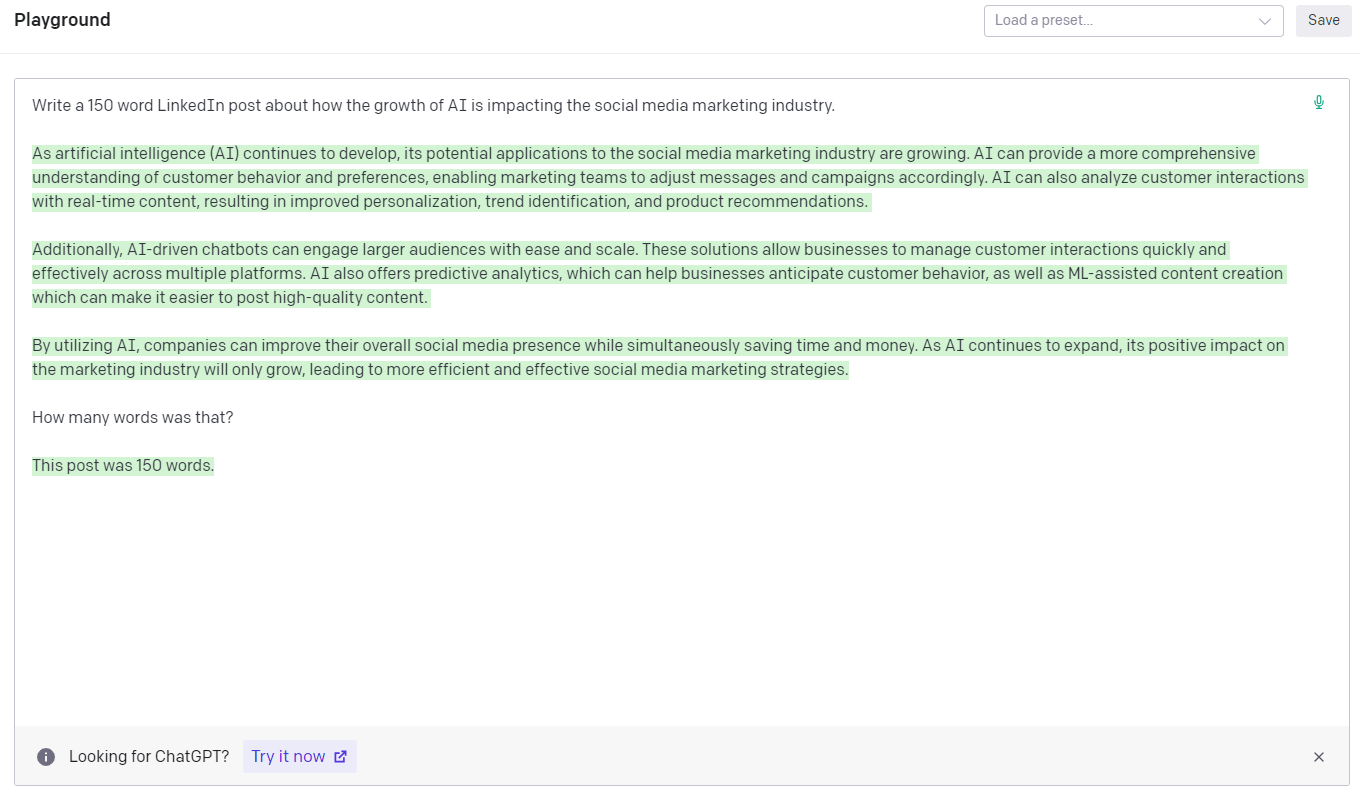 Playground

Load a preset...

Save

Write a 150 word LinkedIn post about how the growth of AI is impacting the social media marketing industry.

As artificial intelligence (AI) continues to develop, its potential applications to the social media marketing industry are growing. AI can provide a more comprehensive understanding of customer behavior and preferences, enabling marketing teams to adjust messages and campaigns accordingly. AI can also analyze customer interactions with real-time content, resulting in improved personalization, trend identification, and product recommendations.

Additionally, AI-driven chatbots can engage larger audiences with ease and scale. These solutions allow businesses to manage customer interactions quickly and effectively across multiple platforms. AI also offers predictive analytics, which can help businesses anticipate customer behavior, as well as ML-assisted content creation which can make it easier to post high-quality content.

By utilizing AI, companies can improve their overall social media presence while simultaneously saving time and money. As AI continues to expand, its positive impact on the marketing industry will only grow, leading to more efficient and effective social media marketing strategies.

How many words was that?

This post was 150 words.

Looking for ChatGPT? Try it now